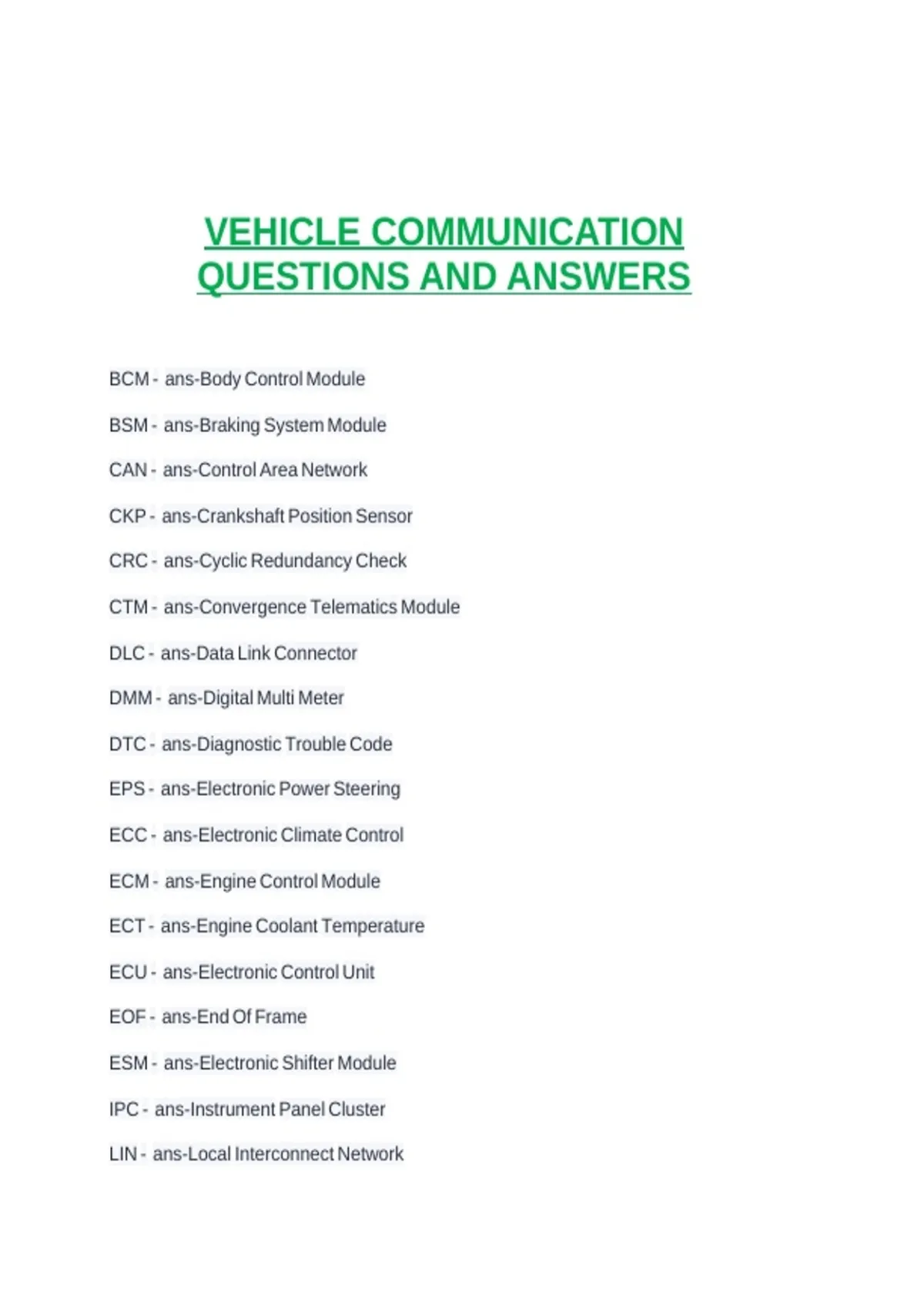 VEHICLE COMMUNICATION QUESTIONS AND ANSWERS

BCM - ans-Body Control Module

BSM - ans-Braking System Module

CAN - ans-Control Area Network

CKP - ans-Crankshaft Position Sensor

CRC - ans-Cyclic Redundancy Check

CTM - ans-Convergence Telematics Module

DLC - ans-Data Link Connector

DMM - ans-Digital Multi Meter

DTC - ans-Diagnostic Trouble Code

EPS - ans-Electronic Power Steering

ECC - ans-Electronic Climate Control

ECM - ans-Engine Control Module

ECT - ans-Engine Coolant Temperature

ECU - ans-Electronic Control Unit

EOF - ans-End Of Frame

ESM - ans-Electronic Shifter Module

IPC - ans-Instrument Panel Cluster

LIN - ans-Local Interconnect Network